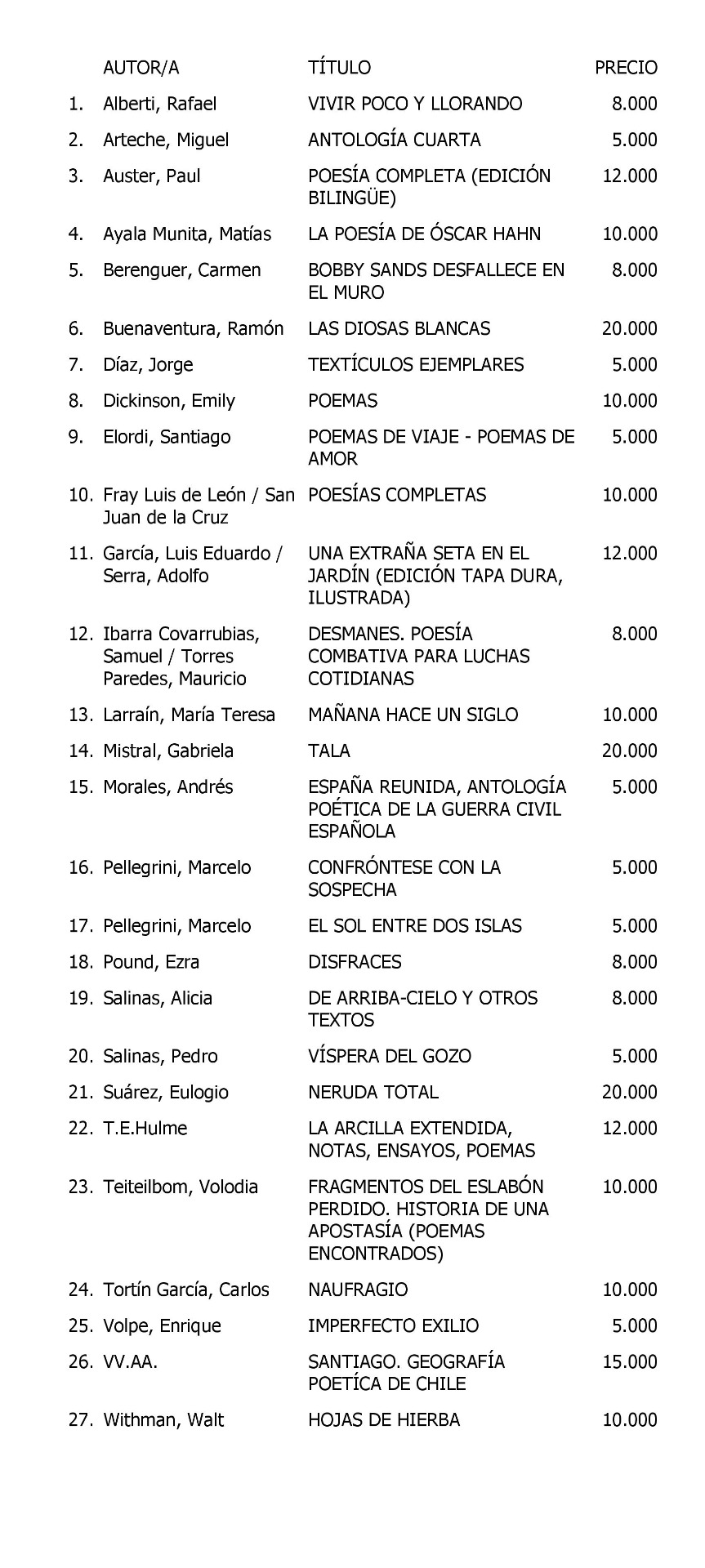 |  | AUTOR/A | TÍTULO | PRECIO |
|---|---|---|---|
| 1. | Alberti, Rafael | VIVIR POCO Y LLORANDO | 8.000 |
| 2. | Arteche, Miguel | ANTOLOGÍA CUARTA | 5.000 |
| 3. | Auster, Paul | POESÍA COMPLETA (EDICIÓN BILINGÜE) | 12.000 |
| 4. | Ayala Munita, Matías | LA POESÍA DE ÓSCAR HAHN | 10.000 |
| 5. | Berenguer, Carmen | BOBBY SANDS DESFALLECE EN EL MURO | 8.000 |
| 6. | Buenaventura, Ramón | LAS DIOSAS BLANCAS | 20.000 |
| 7. | Díaz, Jorge | TEXTÍCULOS EJEMPLARES | 5.000 |
| 8. | Dickinson, Emily | POEMAS | 10.000 |
| 9. | Elordi, Santiago | POEMAS DE VIAJE - POEMAS DE AMOR | 5.000 |
| 10. | Fray Luis de León / San Juan de la Cruz | POESÍAS COMPLETAS | 10.000 |
| 11. | García, Luis Eduardo / Serra, Adolfo | UNA EXTRAÑA SETA EN EL JARDÍN (EDICIÓN TAPA DURA, ILUSTRADA) | 12.000 |
| 12. | Ibarra Covarrubias, Samuel / Torres Paredes, Mauricio | DESMANES. POESÍA COMBATIVA PARA LUCHAS COTIDIANAS | 8.000 |
| 13. | Larraín, María Teresa | MAÑANA HACE UN SIGLO | 10.000 |
| 14. | Mistral, Gabriela | TALA | 20.000 |
| 15. | Morales, Andrés | ESPAÑA REUNIDA, ANTOLOGÍA POÉTICA DE LA GUERRA CIVIL ESPAÑOLA | 5.000 |
| 16. | Pellegrini, Marcelo | CONFRÓNTESE CON LA SOSPECHA | 5.000 |
| 17. | Pellegrini, Marcelo | EL SOL ENTRE DOS ISLAS | 5.000 |
| 18. | Pound, Ezra | DISFRACES | 8.000 |
| 19. | Salinas, Alicia | DE ARRIBA-CIELO Y OTROS TEXTOS | 8.000 |
| 20. | Salinas, Pedro | VÍSPERA DEL GOZO | 5.000 |
| 21. | Suárez, Eulogio | NERUDA TOTAL | 20.000 |
| 22. | T.E.Hulme | LA ARCILLA EXTENDIDA, NOTAS, ENSAYOS, POEMAS | 12.000 |
| 23. | Teiteilbom, Volodia | FRAGMENTOS DEL ESLABÓN PERDIDO. HISTORIA DE UNA APOSTASÍA (POEMAS ENCONTRADOS) | 10.000 |
| 24. | Tortín García, Carlos | NAUFRAGIO | 10.000 |
| 25. | Volpe, Enrique | IMPERFECTO EXILIO | 5.000 |
| 26. | VV.AA. | SANTIAGO. GEOGRAFÍA POETÍCA DE CHILE | 15.000 |
| 27. | Withman, Walt | HOJAS DE HIERBA | 10.000 |